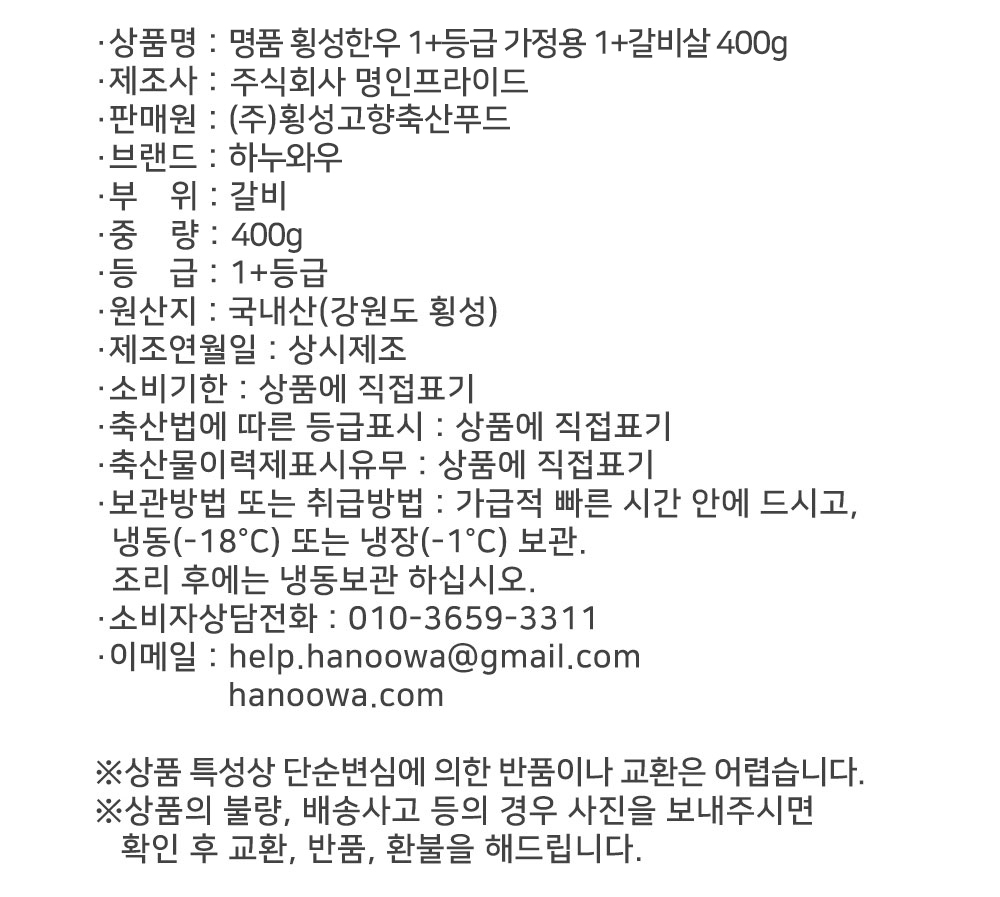 ·상품명 : 명품 횡성한우 1+등급 가정용 1+갈비살 400g
·제조사 : 주식회사 명인프라이드
·판매원 : (주)횡성고향축산푸드
·브랜드 : 하누와우
·부　위 : 갈비
·중　량 : 400g
·등　급 : 1+등급
·원산지 : 국내산(강원도 횡성)
·제조연월일 : 상시제조
·소비기한 : 상품에 직접표기
·축산법에 따른 등급표시 : 상품에 직접표기
·축산물이력제표시유무 : 상품에 직접표기
·보관방법 또는 취급방법 : 가급적 빠른 시간 안에 드시고, 냉동(-18°C) 또는 냉장(-1°C) 보관.
조리 후에는 냉동보관 하십시오.
·소비자상담전화 : 010-3659-3311
·이메일 : help.hanoowa@gmail.com
hanoowa.com

※상품 특성상 단순변심에 의한 반품이나 교환은 어렵습니다.
※상품의 불량, 배송사고 등의 경우 사진을 보내주시면 확인 후 교환, 반품, 환불을 해드립니다.